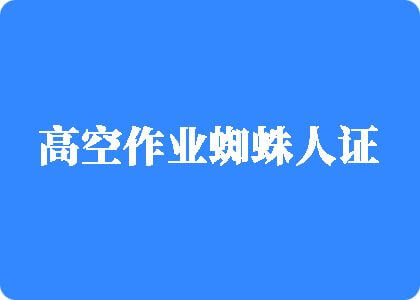 高空作业蜘蛛人证